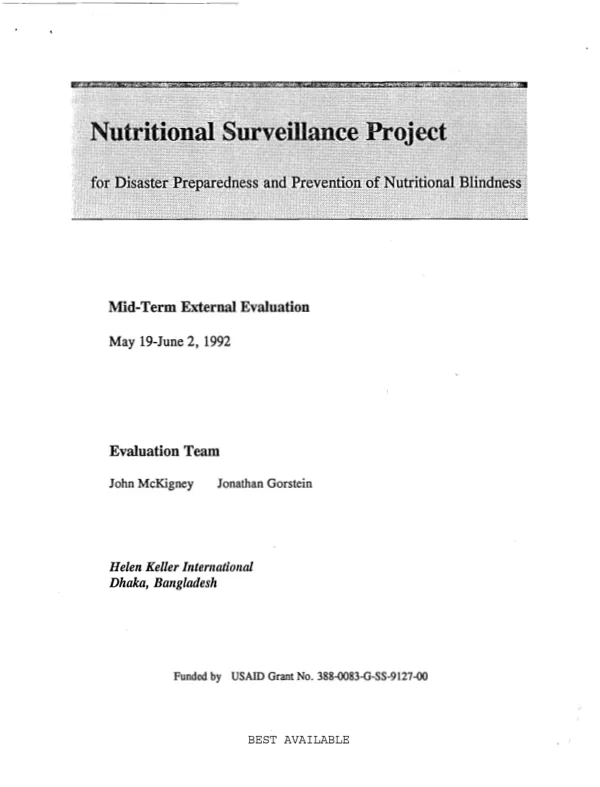 Nutritional Surveillance Project

for Disaster Preparedness and Prevention of Nutritional Blindness

Mid-Term External Evaluation

May 19-June 2, 1992

Evaluation Team

John McKigney Jonathan Gorstein

Helen Keller International
Dhaka, Bangladesh

Funded by USAID Grant No. 388-0083-G-SS-9127-00

BEST AVAILABLE